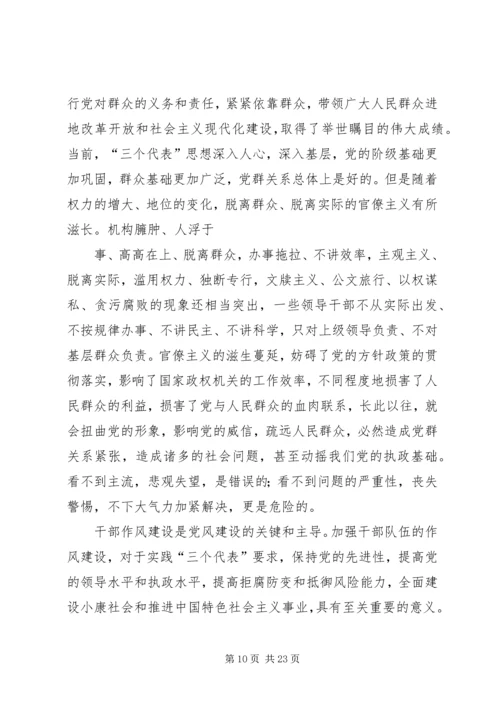 行党对群众的义务和责任，紧紧依靠群众，带领广大人民群众进地改革开放和社会主义现代化建设，取得了举世瞩目的伟大成绩。当前，“三个代表”思想深入人心，深入基层，党的阶级基础更加巩固，群众基础更加广泛，党群关系总体上是好的。但是随着权力的增大、地位的变化，脱离群众、脱离实际的官僚主义有所滋长。机构臃肿、人浮于

事、高高在上、脱离群众，办事拖拉、不讲效率，主观主义、脱离实际，滥用权力、独断专行，文牍主义、公文旅行、以权谋私、贪污腐败的现象还相当突出，一些领导干部不从实际出发、不按规律办事、不讲民主、不讲科学，只对上级领导负责、不对基层群众负责。官僚主义的滋生蔓延，妨碍了党的方针政策的贯彻落实，影响了国家政权机关的工作效率，不同程度地损害了人民群众的利益，损害了党与人民群众的血肉联系，长此以往，就会扭曲党的形象，影响党的威信，疏远人民群众，必然造成党群关系紧张，造成诸多的社会问题，甚至动摇我们党的执政基础。看不到主流，悲观失望，是错误的；看不到问题的严重性，丧失警惕，不下大气力加紧解决，更是危险的。

干部作风建设是党风建设的关键和主导。加强干部队伍的作风建设，对于实践“三个代表”要求，保持党的先进性，提高党的领导水平和执政水平，提高拒腐防变和抵御风险能力，全面建设小康社会和推进中国特色社会主义事业，具有至关重要的意义。

第 10 页 共 23 页